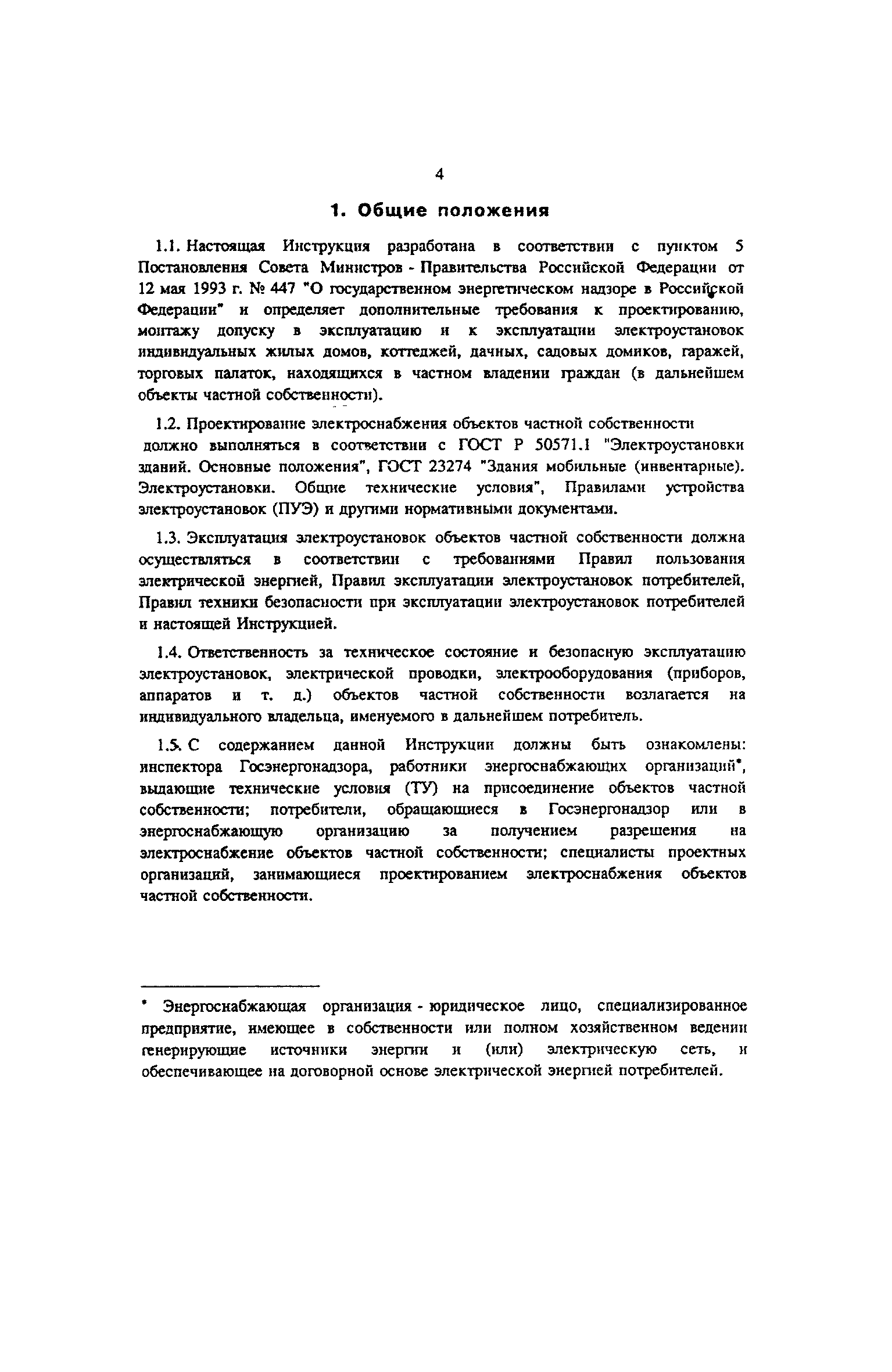 4

1. Общие положения

1.1. Настоящая Инструкция разработана в соответствии с пунктом 5 Постановления Совета Министров - Правительства Российской Федерации от 12 мая 1993 г. № 447 "О государственном энергетическом надзоре в Российской Федерации" и определяет дополнительные требования к проектированию, монтажу допуску в эксплуатацию и к эксплуатации электроустановок индивидуальных жилых домов, коттеджей, дачных, садовых домиков, гаражей, торговых палаток, находящихся в частном владении граждан (в дальнейшем объекты частной собственности).

1.2. Проектирование электроснабжения объектов частной собственности должно выполняться в соответствии с ГОСТ Р 50571.1 "Электроустановки зданий. Основные положения", ГОСТ 23274 "Здания мобильные (инвентарные). Электроустановки. Общие технические условия", Правилами устройства электроустановок (ПУЭ) и другими нормативными документами.

1.3. Эксплуатация электроустановок объектов частной собственности должна осуществляться в соответствии с требованиями Правил пользования электрической энергией, Правил эксплуатации электроустановок потребителей, Правил техники безопасности при эксплуатации электроустановок потребителей и настоящей Инструкцией.

1.4. Ответственность за техническое состояние и безопасную эксплуатацию электроустановок, электрической проводки, электрооборудования (приборов, аппаратов и т. д.) объектов частной собственности возлагается на индивидуального владельца, именуемого в дальнейшем потребитель.

1.5. С содержанием данной Инструкции должны быть ознакомлены: инспектора Госэнергонадзора, работники энергоснабжающих организаций*, выдающие технические условия (ТУ) на присоединение объектов частной собственности; потребители, обращающиеся в Госэнергонадзор или в энергоснабжающую организацию за получением разрешения на электроснабжение объектов частной собственности; специалисты проектных организаций, занимающиеся проектированием электроснабжения объектов частной собственности.

* Энергоснабжающая организация - юридическое лицо, специализированное предприятие, имеющее в собственности или полном хозяйственном ведении генерирующие источники энергии и (или) электрическую сеть, и обеспечивающее на договорной основе электрической энергией потребителей.